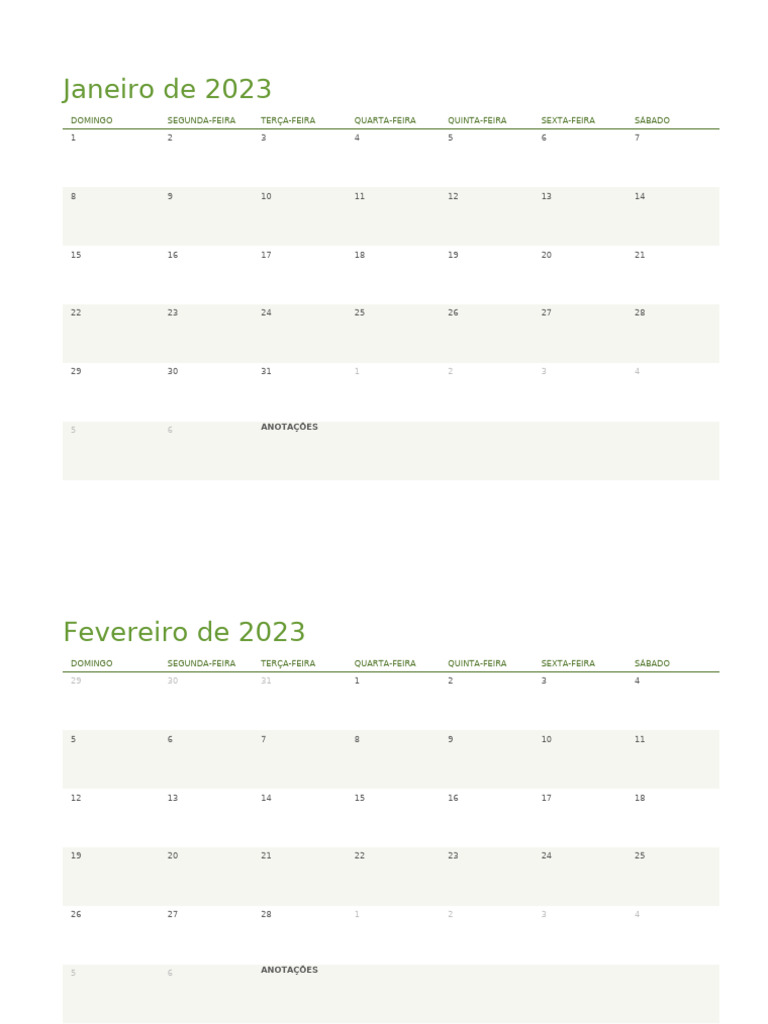 Janeiro de 2023

| DOMINGO | SEGUNDA-FEIRA | TERÇA-FEIRA | QUARTA-FEIRA | QUINTA-FEIRA | SEXTA-FEIRA | SÁBADO |
|---|---|---|---|---|---|---|
| 1 | 2 | 3 | 4 | 5 | 6 | 7 |
| 8 | 9 | 10 | 11 | 12 | 13 | 14 |
| 15 | 16 | 17 | 18 | 19 | 20 | 21 |
| 22 | 23 | 24 | 25 | 26 | 27 | 28 |
| 29 | 30 | 31 | 1 | 2 | 3 | 4 |
| 5 | 6 | ANOTAÇÕES | | | | |

Fevereiro de 2023

| DOMINGO | SEGUNDA-FEIRA | TERÇA-FEIRA | QUARTA-FEIRA | QUINTA-FEIRA | SEXTA-FEIRA | SÁBADO |
|---|---|---|---|---|---|---|
| 29 | 30 | 31 | 1 | 2 | 3 | 4 |
| 5 | 6 | 7 | 8 | 9 | 10 | 11 |
| 12 | 13 | 14 | 15 | 16 | 17 | 18 |
| 19 | 20 | 21 | 22 | 23 | 24 | 25 |
| 26 | 27 | 28 | 1 | 2 | 3 | 4 |
| 5 | 6 | ANOTAÇÕES | | | | |